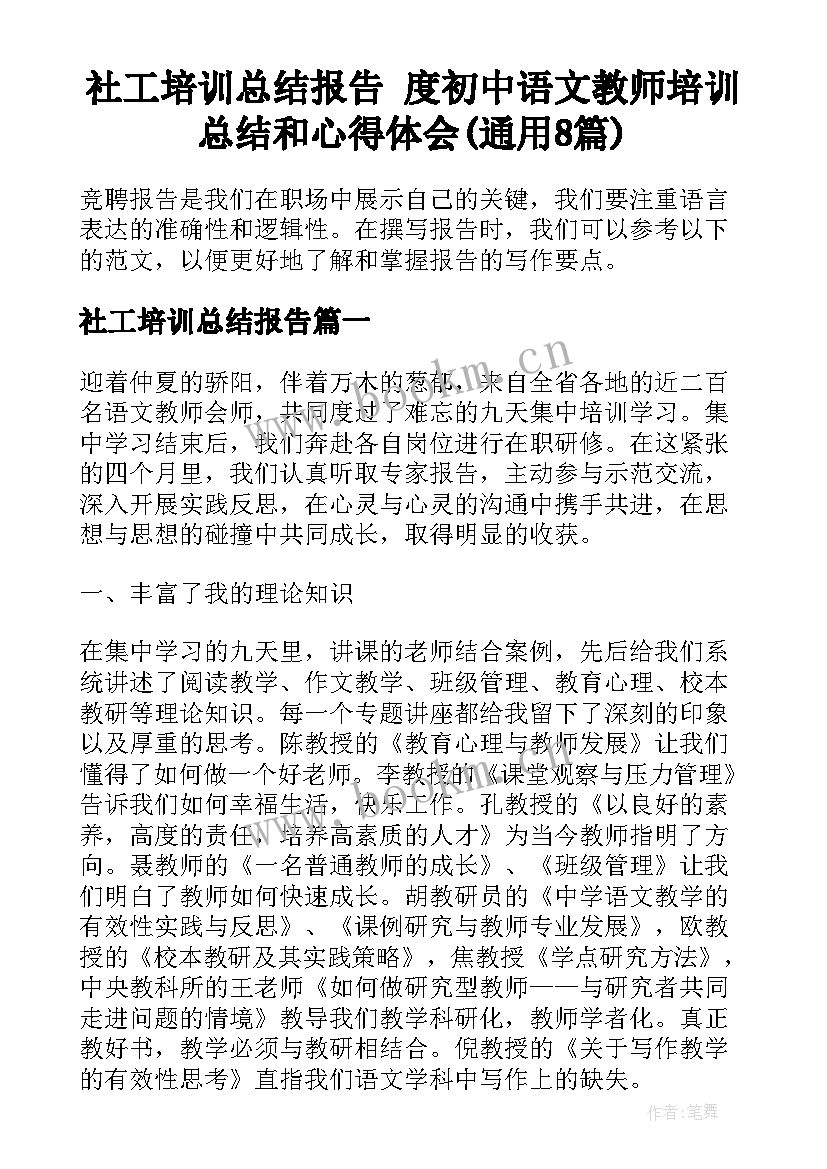 社工培训总结报告 度初中语文教师培训总结和心得体会(通用8篇)

竞聘报告是我们在职场中展示自己的关键，我们要注重语言表达的准确性和逻辑性。在撰写报告时，我们可以参考以下的范文，以便更好地了解和掌握报告的写作要点。

社工培训总结报告篇一

迎着仲夏的骄阳，伴着万木的葱郁，来自全省各地的近二百名语文教师会师，共同度过了难忘的九天集中培训学习。集中学习结束后，我们奔赴各自岗位进行在职研修。在这紧张的四个月里，我们认真听取专家报告，主动参与示范交流，深入开展实践反思，在心灵与心灵的沟通中携手共进，在思想与思想的碰撞中共同成长，取得明显的收获。

一、丰富了我的理论知识

在集中学习的九天里，讲课的老师结合案例，先后给我们系统讲述了阅读教学、作文教学、班级管理、教育心理、校本教研等理论知识。每一个专题讲座都给我留下了深刻的印象以及厚重的思考。陈教授的《教育心理与教师发展》让我们懂得了如何做一个好老师。李教授的《课堂观察与压力管理》告诉我们如何幸福生活，快乐工作。孔教授的《以良好的素养，高度的责任，培养高素质的人才》为当今教师指明了方向。聂教师的《一名普通教师的成长》、《班级管理》让我们明白了教师如何快速成长。胡教研员的《中学语文教学的有效性实践与反思》、《课例研究与教师专业发展》，欧教授的《校本教研及其实践策略》，焦教授《学点研究方法》，中央教科所的王老师《如何做研究型教师——与研究者共同走进问题的情境》教导我们教学科研化，教师学者化。真正教好书，教学必须与教研相结合。倪教授的《关于写作教学的有效性思考》直指我们语文学科中写作上的缺失。

www.bookm.cn

作者:笔舞